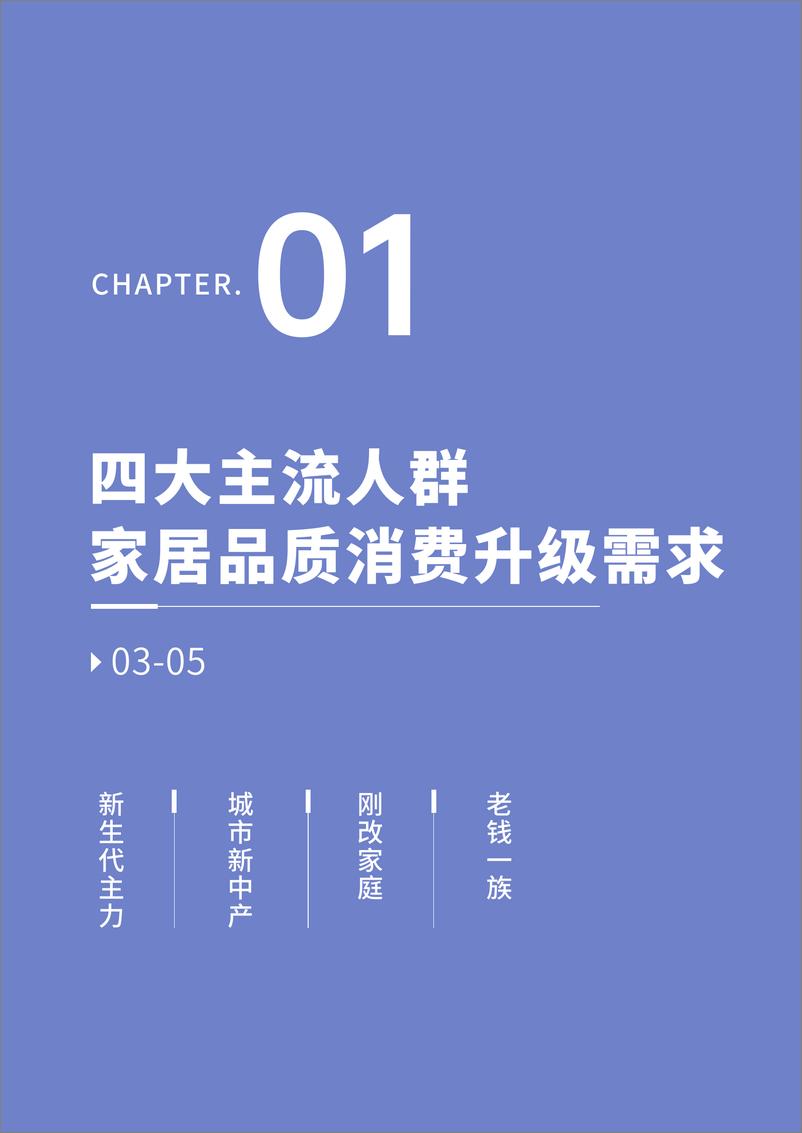 CHAPTER. 01

四大主流人群
家居品质消费升级需求

03-05

新生代主力

城市新中产

刚改家庭

老钱一族